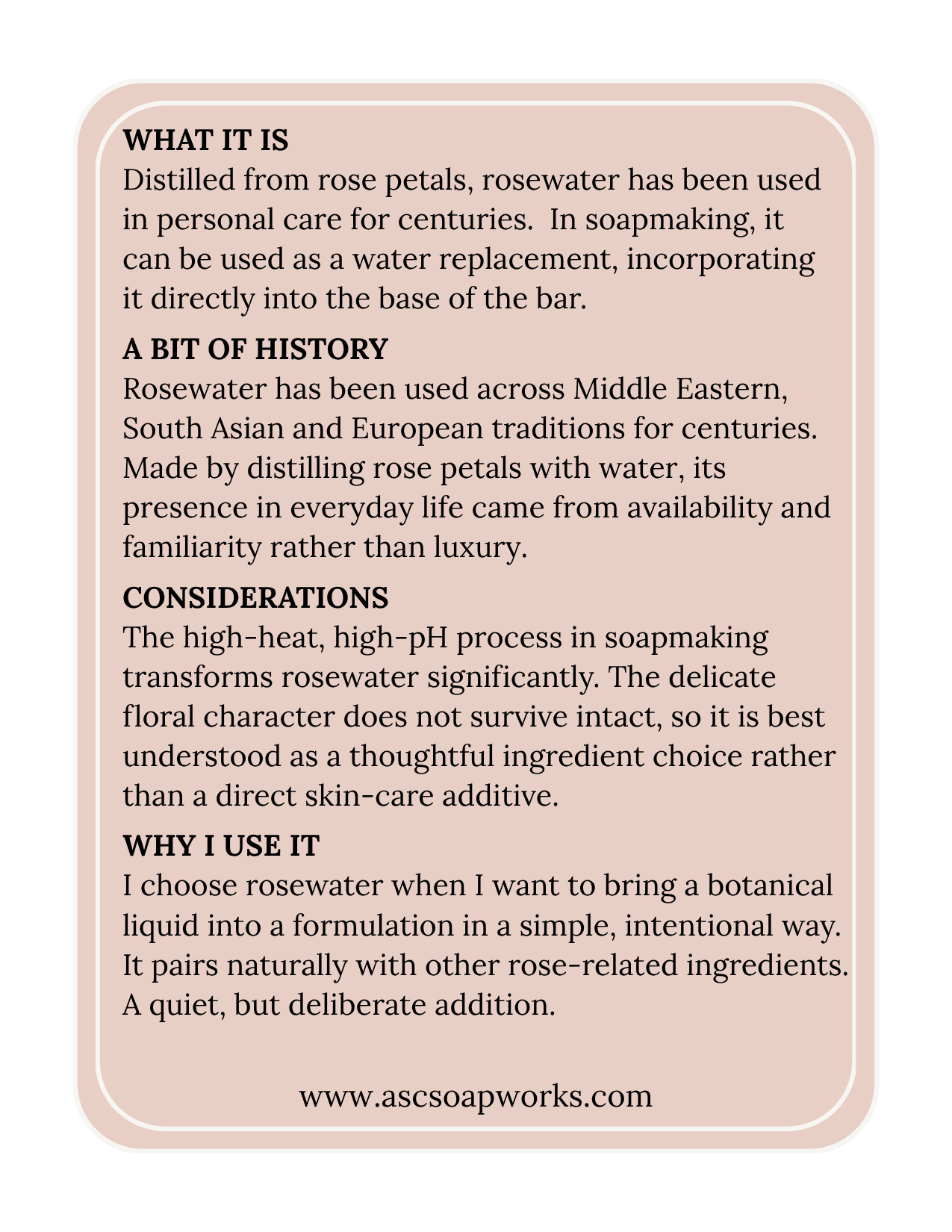 WHAT IT IS
Distilled from rose petals, rosewater has been used in personal care for centuries.  In soapmaking, it can be used as a water replacement, incorporating it directly into the base of the bar.

A BIT OF HISTORY
Rosewater has been used across Middle Eastern, South Asian and European traditions for centuries. Made by distilling rose petals with water, its presence in everyday life came from availability and familiarity rather than luxury.

CONSIDERATIONS
The high-heat, high-pH process in soapmaking transforms rosewater significantly. The delicate floral character does not survive intact, so it is best understood as a thoughtful ingredient choice rather than a direct skin-care additive.

WHY I USE IT
I choose rosewater when I want to bring a botanical liquid into a formulation in a simple, intentional way. It pairs naturally with other rose-related ingredients. A quiet, but deliberate addition.

www.ascsoapworks.com